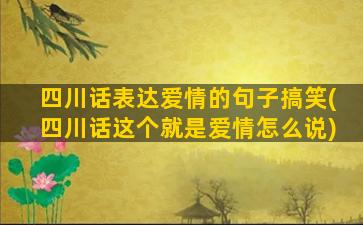 四川话表达爱情的句子搞笑(四川话这个就是爱情怎么说)